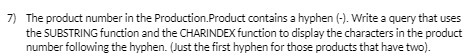 7) The product number in the Production.Product contains a hyphen (-). Write a query that uses the SUBSTRING function and the CHARINDEX function to display the characters in the product number following the hyphen. (Just the first hyphen for those products that have two).